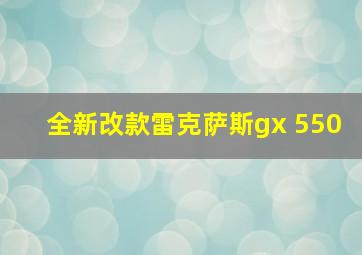 全新改款雷克萨斯gx 550